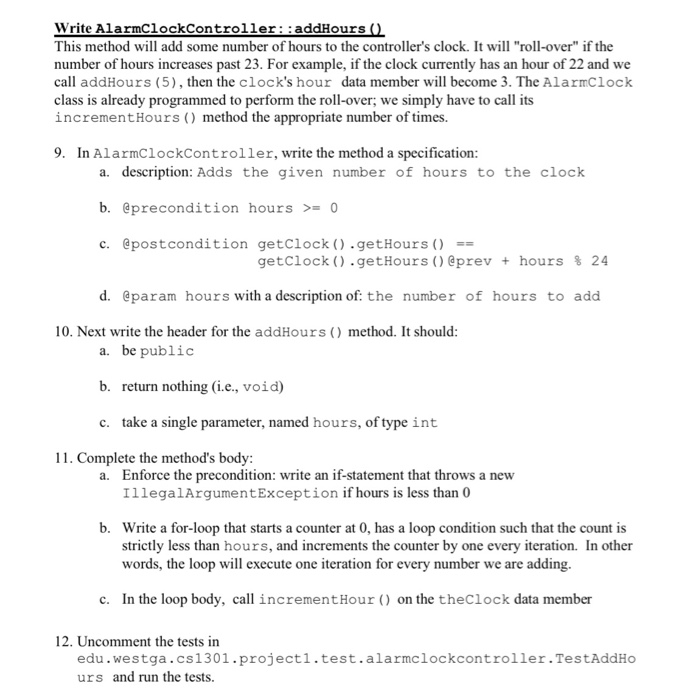 Write AlarmClockController::addHours()
This method will add some number of hours to the controller's clock. It will "roll-over" if the number of hours increases past 23. For example, if the clock currently has an hour of 22 and we call addHours(5), then the clock's hour data member will become 3. The AlarmClock class is already programmed to perform the roll-over; we simply have to call its incrementHours() method the appropriate number of times.

9. In AlarmClockController, write the method a specification:
a. description: Adds the given number of hours to the clock

b. @precondition hours >= 0

c. @postcondition getClock().getHours() == getClock().getHours()@prev + hours % 24

d. @param hours with a description of: the number of hours to add

10. Next write the header for the addHours() method. It should:
a. be public

b. return nothing (i.e., void)

c. take a single parameter, named hours, of type int

11. Complete the method's body:
a. Enforce the precondition: write an if-statement that throws a new IllegalArgumentException if hours is less than 0

b. Write a for-loop that starts a counter at 0, has a loop condition such that the count is strictly less than hours, and increments the counter by one every iteration. In other words, the loop will execute one iteration for every number we are adding.

c. In the loop body, call incrementHour() on the theClock data member

12. Uncomment the tests in edu.westga.cs1301.project1.test.alarmclockcontroller.TestAddHours and run the tests.